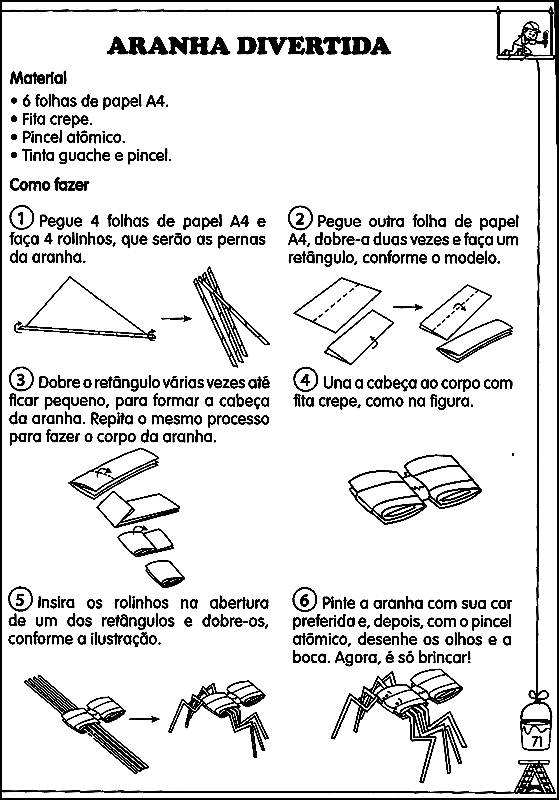 ARANHA DIVERTIDA

Material
• 6 folhas de papel A4.
• Fita crepe.
• Pincel atômico.
• Tinta guache e pincel.

Como fazer

1 Pegue 4 folhas de papel A4 e faça 4 rolinhos, que serão as pernas da aranha.

2 Pegue outra folha de papel A4, dobre-a duas vezes e faça um retângulo, conforme o modelo.

3 Dobre o retângulo várias vezes até ficar pequeno, para formar a cabeça da aranha. Repita o mesmo processo para fazer o corpo da aranha.

4 Una a cabeça ao corpo com fita crepe, como na figura.

5 Insira os rolinhos na abertura de um dos retângulos e dobre-os, conforme a ilustração.

6 Pinte a aranha com sua cor preferida e, depois, com o pincel atômico, desenhe os olhos e a boca. Agora, é só brincar!

71